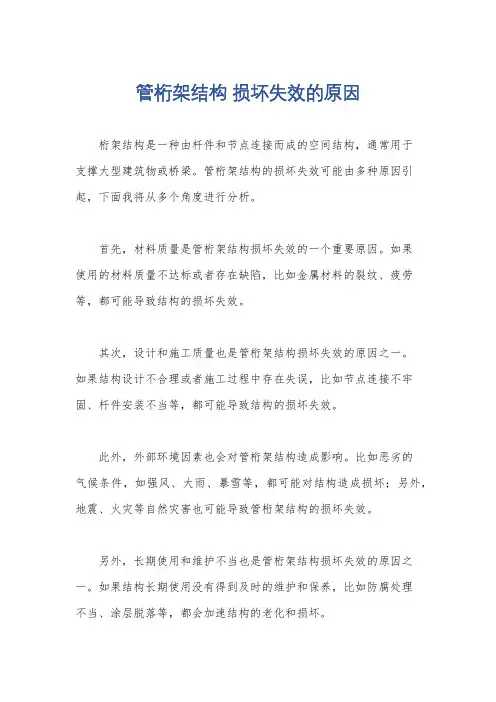 管桁架结构 损坏失效的原因

桁架结构是一种由杆件和节点连接而成的空间结构，通常用于支撑大型建筑物或桥梁。管桁架结构的损坏失效可能由多种原因引起，下面我将从多个角度进行分析。

首先，材料质量是管桁架结构损坏失效的一个重要原因。如果使用的材料质量不达标或者存在缺陷，比如金属材料的裂纹、疲劳等，都可能导致结构的损坏失效。

其次，设计和施工质量也是管桁架结构损坏失效的原因之一。如果结构设计不合理或者施工过程中存在失误，比如节点连接不牢固、杆件安装不当等，都可能导致结构的损坏失效。

此外，外部环境因素也会对管桁架结构造成影响。比如恶劣的气候条件，如强风、大雨、暴雪等，都可能对结构造成损坏；另外，地震、火灾等自然灾害也可能导致管桁架结构的损坏失效。

另外，长期使用和维护不当也是管桁架结构损坏失效的原因之一。如果结构长期使用没有得到及时的维护和保养，比如防腐处理不当、涂层脱落等，都会加速结构的老化和损坏。